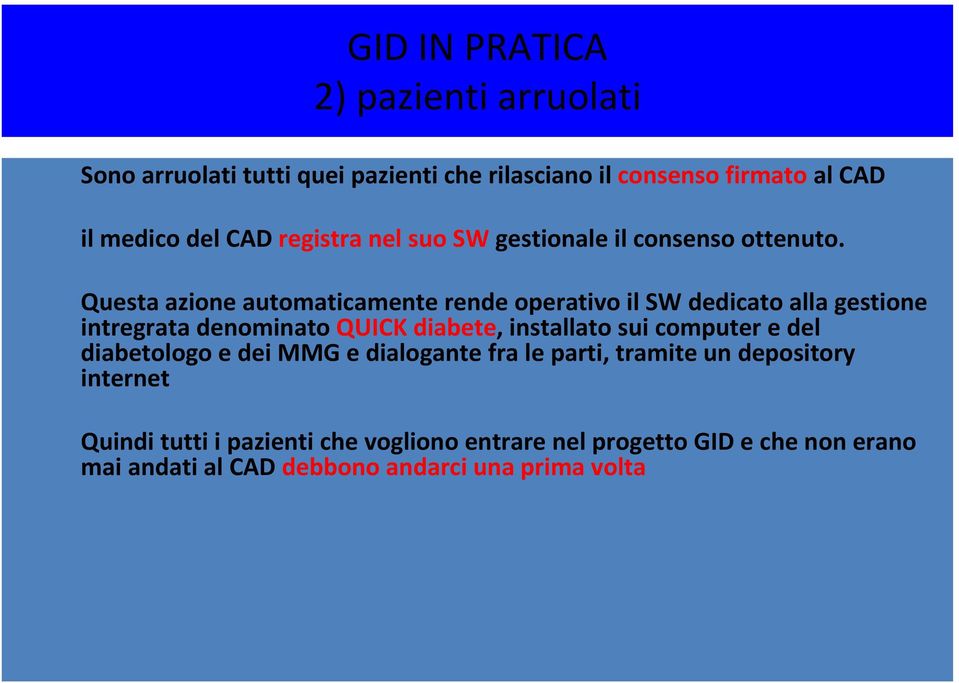 GID IN PRATICA
2) pazienti arruolati

Sono arruolati tutti quei pazienti che rilasciano il consenso firmato al CAD

il medico del CAD registra nel suo SW gestionale il consenso ottenuto.

Questa azione automaticamente rende operativo il SW dedicato alla gestione intregrata denominato QUICK diabete, installato sui computer e del diabetologo e dei MMG e dialogante fra le parti, tramite un depository internet

Quindi tutti i pazienti che vogliono entrare nel progetto GID e che non erano mai andati al CAD debbono andarci una prima volta